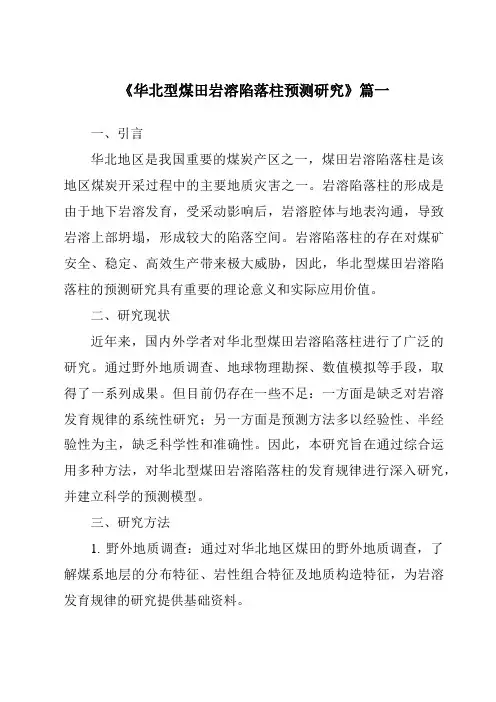 《华北型煤田岩溶陷落柱预测研究》篇一

一、引言

华北地区是我国重要的煤炭产区之一，煤田岩溶陷落柱是该地区煤炭开采过程中的主要地质灾害之一。岩溶陷落柱的形成是由于地下岩溶发育，受采动影响后，岩溶腔体与地表沟通，导致岩溶上部坍塌，形成较大的陷落空间。岩溶陷落柱的存在对煤矿安全、稳定、高效生产带来极大威胁，因此，华北型煤田岩溶陷落柱的预测研究具有重要的理论意义和实际应用价值。

二、研究现状

近年来，国内外学者对华北型煤田岩溶陷落柱进行了广泛的研究。通过野外地质调查、地球物理勘探、数值模拟等手段，取得了一系列成果。但目前仍存在一些不足：一方面是缺乏对岩溶发育规律的系统性研究；另一方面是预测方法多以经验性、半经验性为主，缺乏科学性和准确性。因此，本研究旨在通过综合运用多种方法，对华北型煤田岩溶陷落柱的发育规律进行深入研究，并建立科学的预测模型。

三、研究方法

1. 野外地质调查：通过对华北地区煤田的野外地质调查，了解煤系地层的分布特征、岩性组合特征及地质构造特征，为岩溶发育规律的研究提供基础资料。